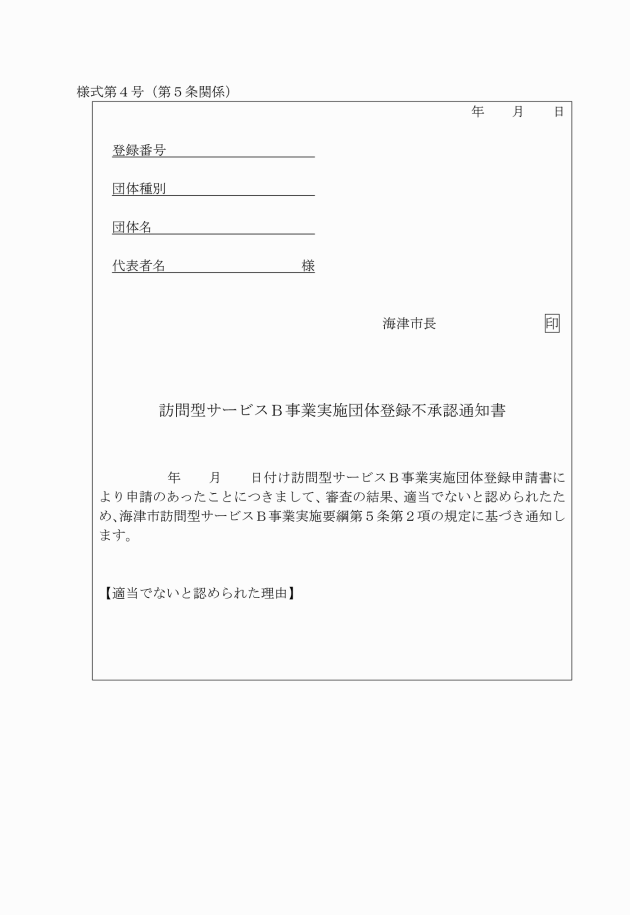 様式第４号（第５条関係）

年　　月　　日

登録番号

団体種別

団体名

代表者名　　　　　　　　様

海津市長　　　　　　印

訪問型サービスＢ事業実施団体登録不承認通知書

年　　月　　日付け訪問型サービスＢ事業実施団体登録申請書により申請のあったことにつきまして、審査の結果、適当でないと認められたため、海津市訪問型サービスＢ事業実施要綱第５条第２項の規定に基づき通知します。

【適当でないと認められた理由】